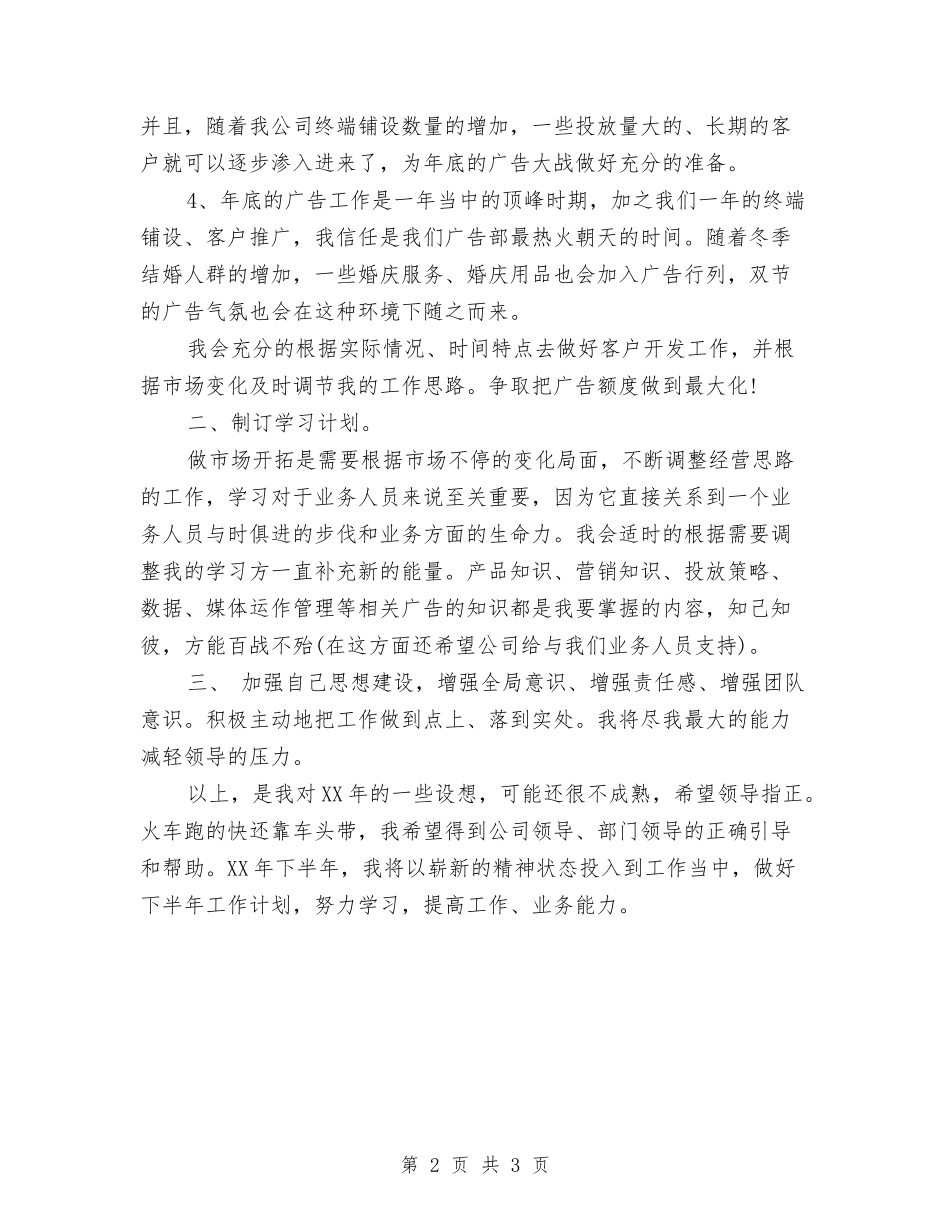 并且，随着我公司终端铺设数量的增加，一些投放量大的、长期的客户就可以逐步渗入进来了，为年底的广告大战做好充分的准备。

4、年底的广告工作是一年当中的顶峰时期，加之我们一年的终端铺设、客户推广，我信任是我们广告部最热火朝天的时间。随着冬季结婚人群的增加，一些婚庆服务、婚庆用品也会加入广告行列，双节的广告气氛也会在这种环境下随之而来。

我会充分的根据实际情况、时间特点去做好客户开发工作，并根据市场变化及时调节我的工作思路。争取把广告额度做到最大化!

二、制订学习计划。

做市场开拓是需要根据市场不停的变化局面，不断调整经营思路的工作，学习对于业务人员来说至关重要，因为它直接关系到一个业务人员与时俱进的步伐和业务方面的生命力。我会适时的根据需要调整我的学习方一直补充新的能量。产品知识、营销知识、投放策略、数据、媒体运作管理等相关广告的知识都是我要掌握的内容，知己知彼，方能百战不殆(在这方面还希望公司给与我们业务人员支持)。

三、 加强自己思想建设，增强全局意识、增强责任感、增强团队意识。积极主动地把工作做到点上、落到实处。我将尽我最大的能力减轻领导的压力。

以上，是我对XX年的一些设想，可能还很不成熟，希望领导指正。火车跑的快还靠车头带，我希望得到公司领导、部门领导的正确引导和帮助。XX年下半年，我将以崭新的精神状态投入到工作当中，做好下半年工作计划，努力学习，提高工作、业务能力。

第 2 页 共 3 页